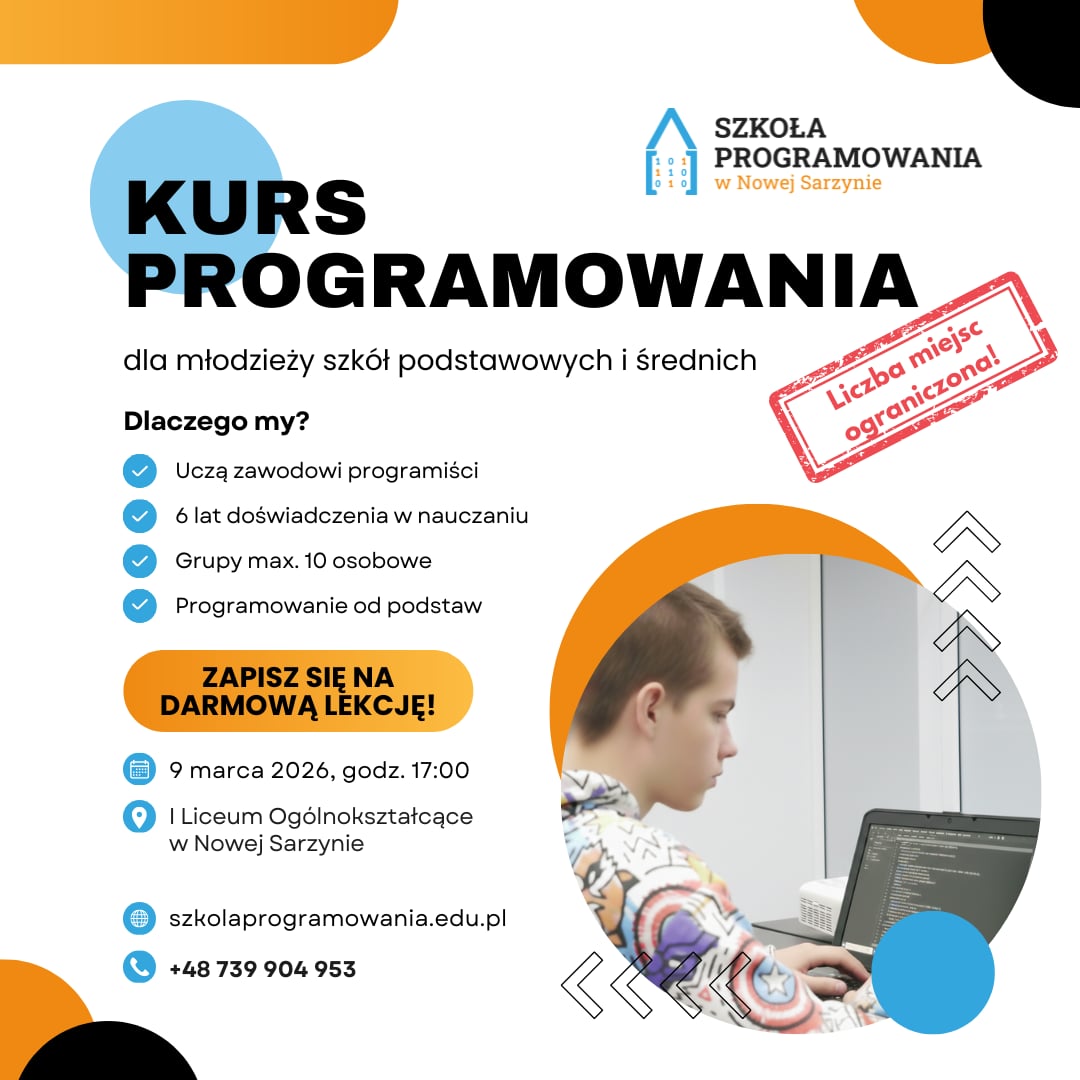 101
110
010

SZKOŁA PROGRAMOWANIA
w Nowej Sarzynie

KURS PROGRAMOWANIA

dla młodzieży szkół podstawowych i średnich

Liczba miejsc ograniczona!

Dlaczego my?

Uczą zawodowi programiści

6 lat doświadczenia w nauczaniu

Grupy max. 10 osobowe

Programowanie od podstaw

ZAPISZ SIĘ NA DARMOWĄ LEKCJĘ!

9 marca 2026, godz. 17:00

I Liceum Ogólnokształcące w Nowej Sarzynie

szkolaprogramowania.edu.pl

+48 739 904 953